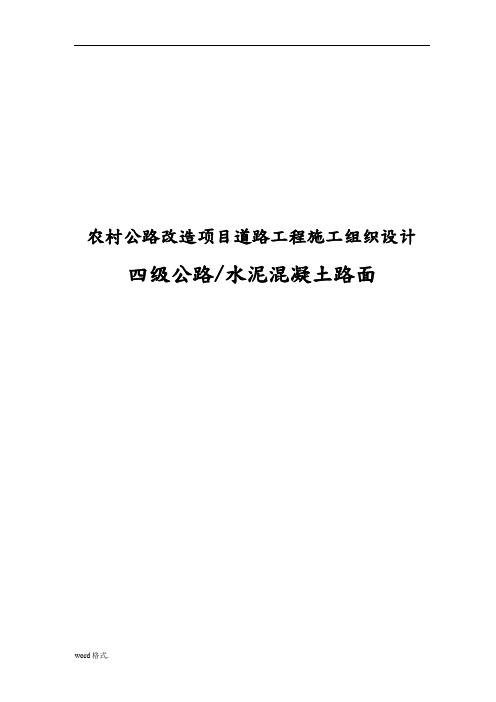 农村公路改造项目道路工程施工组织设计

四级公路/水泥混凝土路面

word格式.